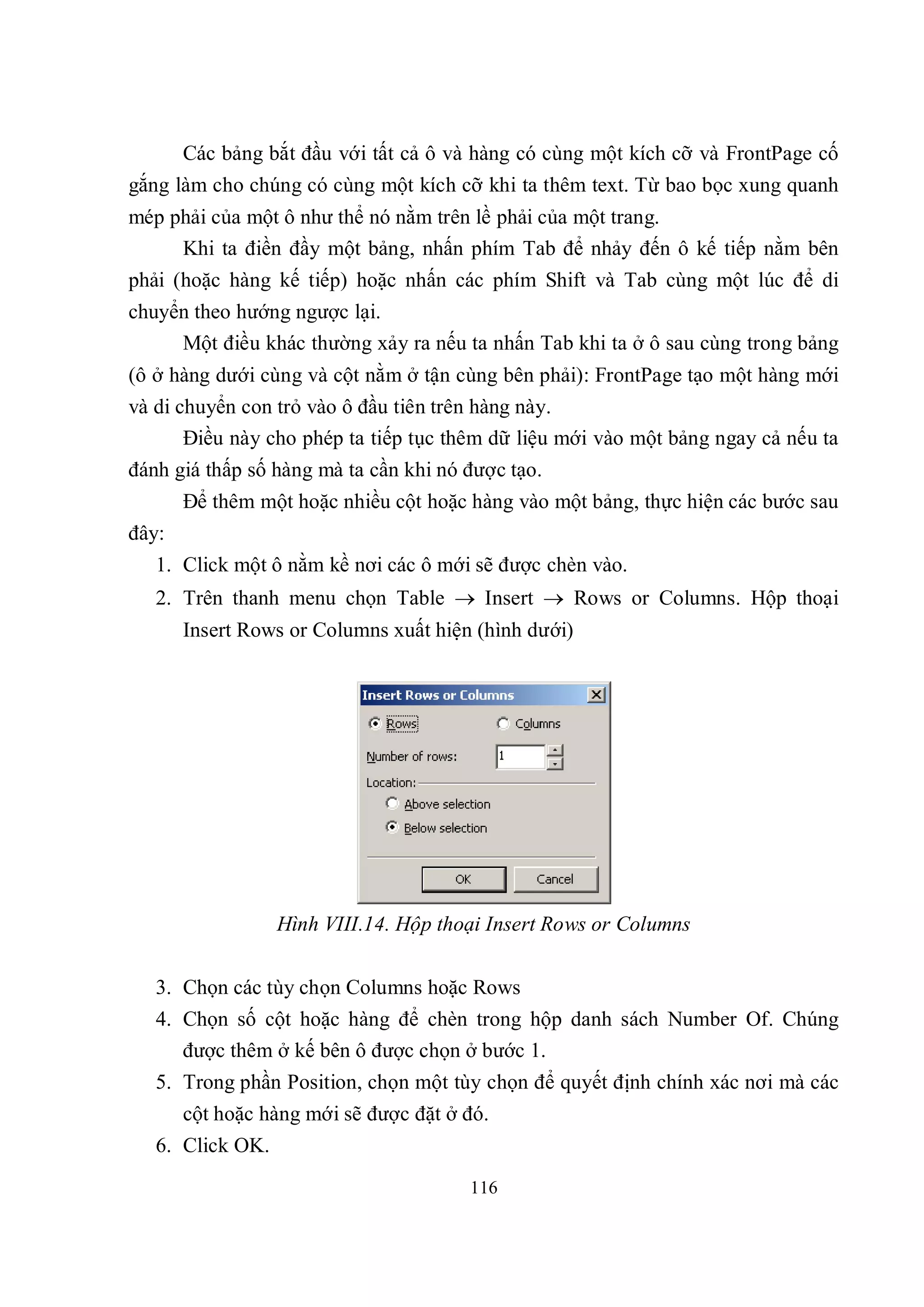 Các bảng bắt đầu với tất cả ô và hàng có cùng một kích cỡ và FrontPage cố gắng làm cho chúng có cùng một kích cỡ khi ta thêm text. Từ bao bọc xung quanh mép phải của một ô như thể nó nằm trên lề phải của một trang.

Khi ta điền đầy một bảng, nhấn phím Tab để nhảy đến ô kế tiếp nằm bên phải (hoặc hàng kế tiếp) hoặc nhấn các phím Shift và Tab cùng một lúc để di chuyển theo hướng ngược lại.

Một điều khác thường xảy ra nếu ta nhấn Tab khi ta ở ô sau cùng trong bảng (ô ở hàng dưới cùng và cột nằm ở tận cùng bên phải): FrontPage tạo một hàng mới và di chuyển con trỏ vào ô đầu tiên trên hàng này.

Điều này cho phép ta tiếp tục thêm dữ liệu mới vào một bảng ngay cả nếu ta đánh giá thấp số hàng mà ta cần khi nó được tạo.

Để thêm một hoặc nhiều cột hoặc hàng vào một bảng, thực hiện các bước sau đây:

1. Click một ô nằm kề nơi các ô mới sẽ được chèn vào.
2. Trên thanh menu chọn Table $\rightarrow$ Insert $\rightarrow$ Rows or Columns. Hộp thoại Insert Rows or Columns xuất hiện (hình dưới)

Insert Rows or Columns
Rows
Columns
Number of rows: 1
Location:
Above selection
Below selection
OK
Cancel

Hình VIII.14. Hộp thoại Insert Rows or Columns

3. Chọn các tùy chọn Columns hoặc Rows
4. Chọn số cột hoặc hàng để chèn trong hộp danh sách Number Of. Chúng được thêm ở kế bên ô được chọn ở bước 1.
5. Trong phần Position, chọn một tùy chọn để quyết định chính xác nơi mà các cột hoặc hàng mới sẽ được đặt ở đó.
6. Click OK.

116